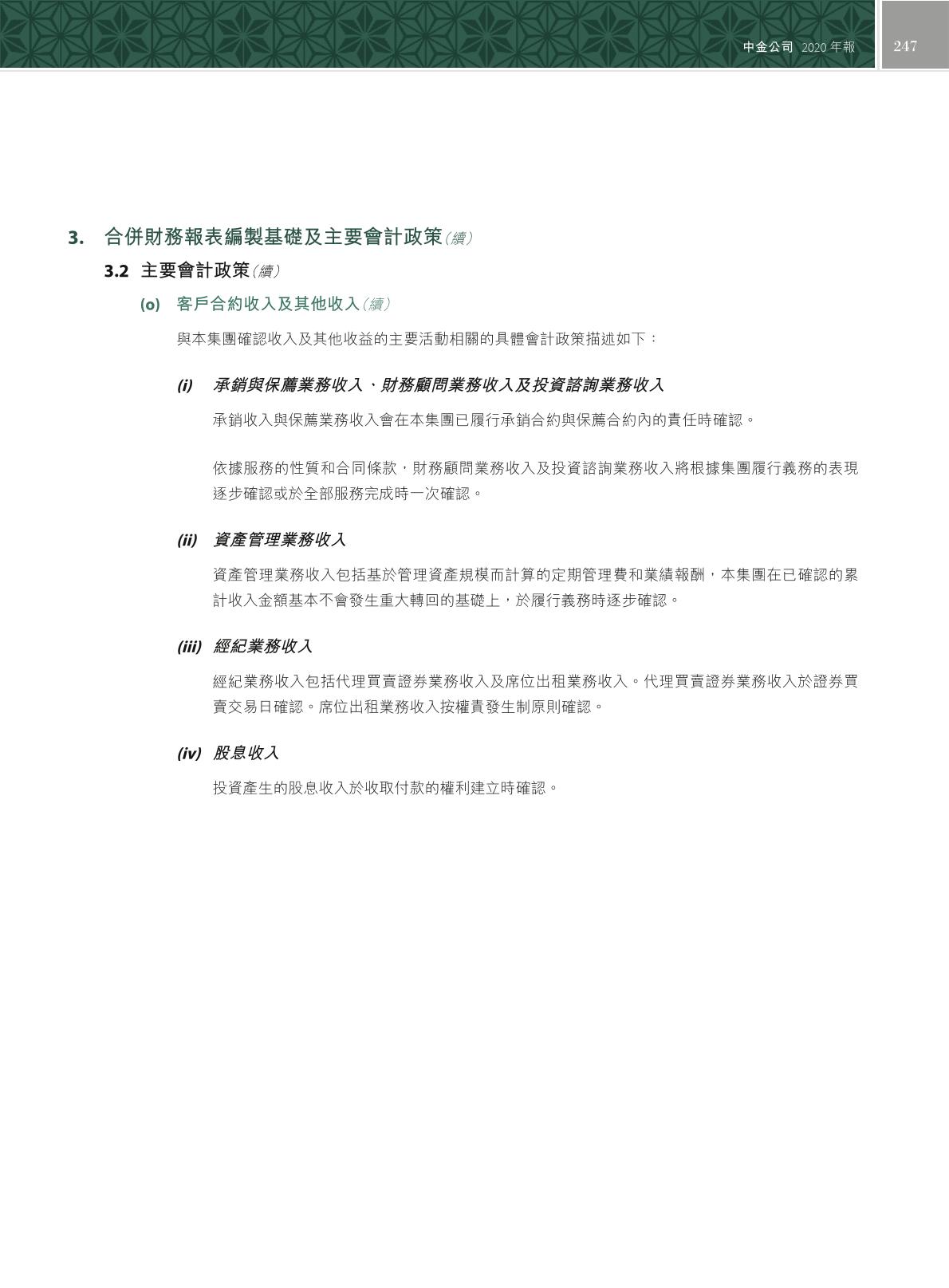 中金公司 2020 年報 247

3. 合併財務報表編製基礎及主要會計政策（續）

3.2 主要會計政策（續）

(o) 客戶合約收入及其他收入（續）

與本集團確認收入及其他收益的主要活動相關的具體會計政策描述如下：

(i) 承銷與保薦業務收入、財務顧問業務收入及投資諮詢業務收入

承銷收入與保薦業務收入會在本集團已履行承銷合約與保薦合約內的責任時確認。

依據服務的性質和合同條款，財務顧問業務收入及投資諮詢業務收入將根據集團履行義務的表現逐步確認或於全部服務完成時一次確認。

(ii) 資產管理業務收入

資產管理業務收入包括基於管理資產規模而計算的定期管理費和業績報酬，本集團在已確認的累計收入金額基本不會發生重大轉回的基礎上，於履行義務時逐步確認。

(iii) 經紀業務收入

經紀業務收入包括代理買賣證券業務收入及席位出租業務收入。代理買賣證券業務收入於證券買賣交易日確認。席位出租業務收入按權責發生制原則確認。

(iv) 股息收入

投資產生的股息收入於收取付款的權利建立時確認。